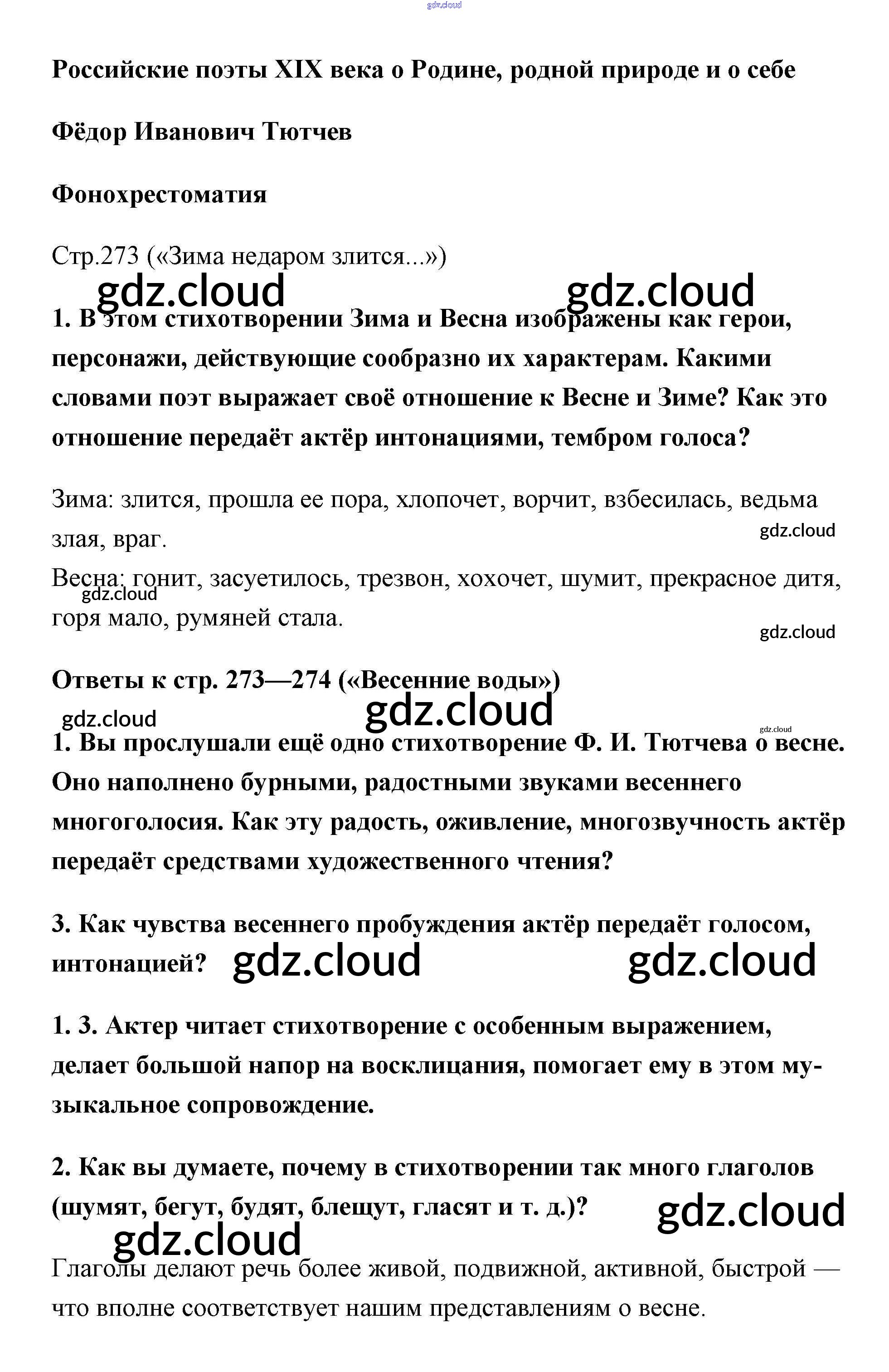 gdz.cloud

Российские поэты XIX века о Родине, родной природе и о себе

Фёдор Иванович Тютчев

Фонохрестоматия

Стр.273 («Зима недаром злится...»)

gdz.cloud gdz.cloud

1. В этом стихотворении Зима и Весна изображены как герои, персонажи, действующие сообразно их характерам. Какими словами поэт выражает своё отношение к Весне и Зиме? Как это отношение передаёт актёр интонациями, тембром голоса?

Зима: злится, прошла ее пора, хлопочет, ворчит, взбесилась, ведьма злая, враг.
gdz.cloud
Весна: гонит, засуетилось, трезвон, хохочет, шумит, прекрасное дитя, горя мало, румяней стала.
gdz.cloud
gdz.cloud

Ответы к стр. 273—274 («Весенние воды»)

gdz.cloud gdz.cloud gdz.cloud

1. Вы прослушали ещё одно стихотворение Ф. И. Тютчева о весне. Оно наполнено бурными, радостными звуками весеннего многоголосия. Как эту радость, оживление, многозвучность актёр передаёт средствами художественного чтения?

3. Как чувства весеннего пробуждения актёр передаёт голосом, интонацией? gdz.cloud gdz.cloud

1. 3. Актер читает стихотворение с особенным выражением, делает большой напор на восклицания, помогает ему в этом музыкальное сопровождение.

2. Как вы думаете, почему в стихотворении так много глаголов (шумят, бегут, будят, блещут, гласят и т. д.)? gdz.cloud

gdz.cloud

Глаголы делают речь более живой, подвижной, активной, быстрой — что вполне соответствует нашим представлениям о весне.